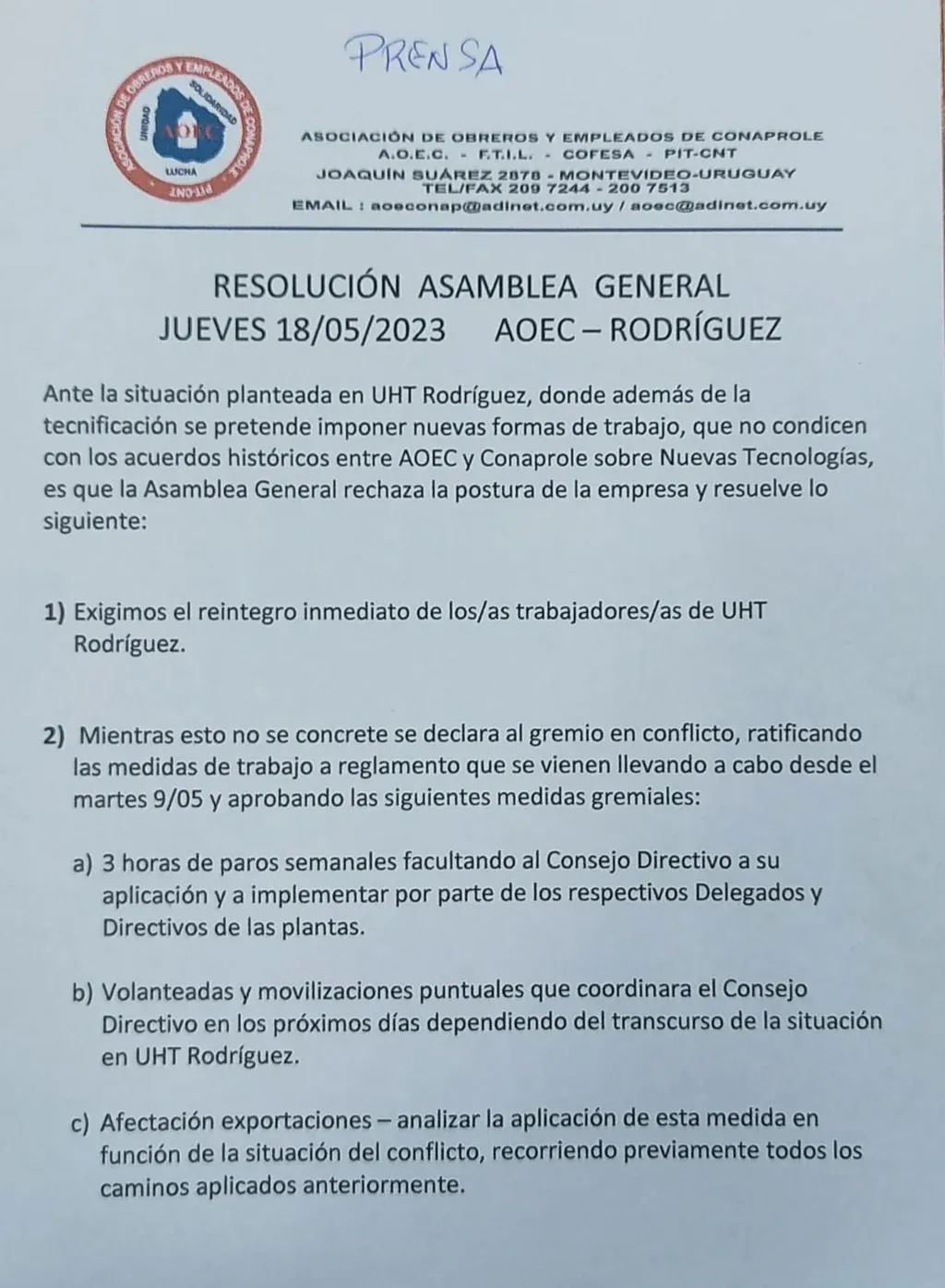 PRENSA

ASOCIACIÓN DE OBREROS Y EMPLEADOS DE CONAPROLE
UNIDAD
SOLIDARIDAD
AOEC
LUCHA
PIT-CNT

ASOCIACIÓN DE OBREROS Y EMPLEADOS DE CONAPROLE
A.O.E.C. - F.T.I.L. - COFESA - PIT-CNT
JOAQUÍN SUÁREZ 2878 - MONTEVIDEO-URUGUAY
TEL/FAX 209 7244 - 200 7513
EMAIL : aoeconap@adinet.com.uy / aoec@adinet.com.uy

RESOLUCIÓN ASAMBLEA GENERAL
JUEVES 18/05/2023 AOEC – RODRÍGUEZ

Ante la situación planteada en UHT Rodríguez, donde además de la tecnificación se pretende imponer nuevas formas de trabajo, que no condicen con los acuerdos históricos entre AOEC y Conaprole sobre Nuevas Tecnologías, es que la Asamblea General rechaza la postura de la empresa y resuelve lo siguiente:

1) Exigimos el reintegro inmediato de los/as trabajadores/as de UHT Rodríguez.

2) Mientras esto no se concrete se declara al gremio en conflicto, ratificando las medidas de trabajo a reglamento que se vienen llevando a cabo desde el martes 9/05 y aprobando las siguientes medidas gremiales:

a) 3 horas de paros semanales facultando al Consejo Directivo a su aplicación y a implementar por parte de los respectivos Delegados y Directivos de las plantas.

b) Volanteadas y movilizaciones puntuales que coordinara el Consejo Directivo en los próximos días dependiendo del transcurso de la situación en UHT Rodríguez.

c) Afectación exportaciones – analizar la aplicación de esta medida en función de la situación del conflicto, recorriendo previamente todos los caminos aplicados anteriormente.